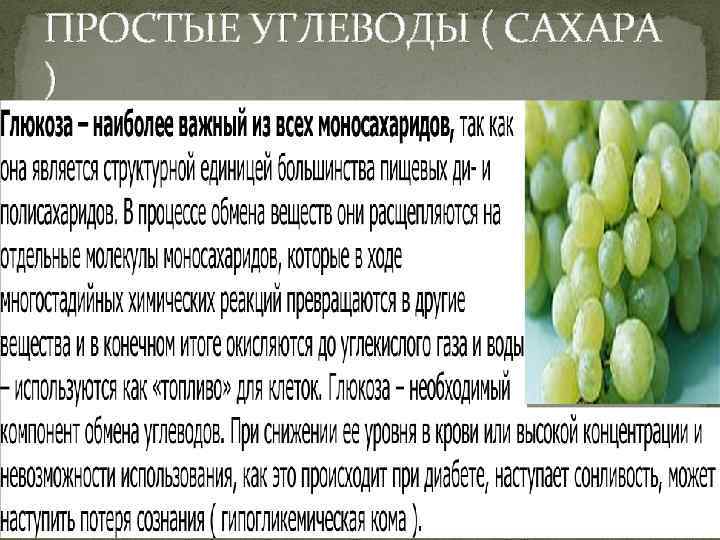 ПРОСТЫЕ УГЛЕВОДЫ ( САХАРА )

Глюкоза – наиболее важный из всех моносахаридов, так как она является структурной единицей большинства пищевых ди- и полисахаридов. В процессе обмена веществ они расщепляются на отдельные молекулы моносахаридов, которые в ходе многостадийных химических реакций превращаются в другие вещества и в конечном итоге окисляются до углекислого газа и воды – используются как «топливо» для клеток. Глюкоза – необходимый компонент обмена углеводов. При снижении ее уровня в крови или высокой концентрации и невозможности использования, как это происходит при диабете, наступает сонливость, может наступить потеря сознания ( гипогликемическая кома ).